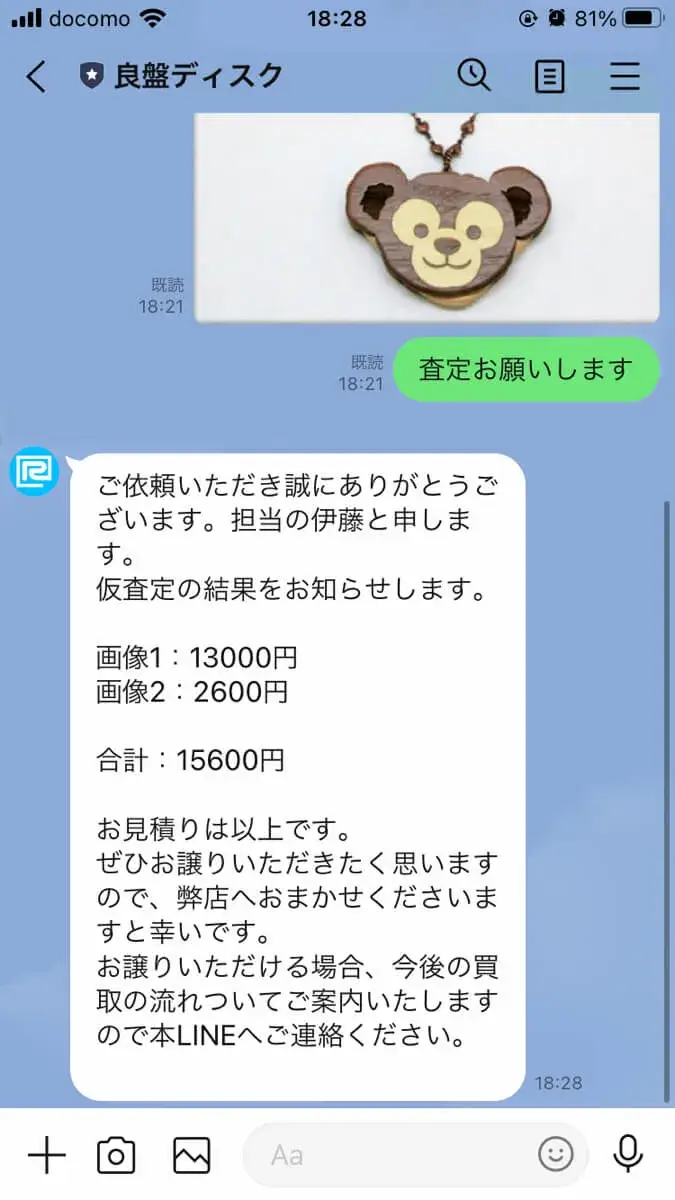 docomo 18:28 81%

良盤ディスク

既読
18:21

既読
18:21
査定お願いします

ご依頼いただき誠にありがとうございます。担当の伊藤と申します。
仮査定の結果をお知らせします。

画像1：13000円
画像2：2600円

合計：15600円

お見積りは以上です。
ぜひお譲りいただきたく思いますので、弊店へおまかせくださいますと幸いです。
お譲りいただける場合、今後の買取の流れついてご案内いたしますので本LINEへご連絡ください。

18:28

Aa